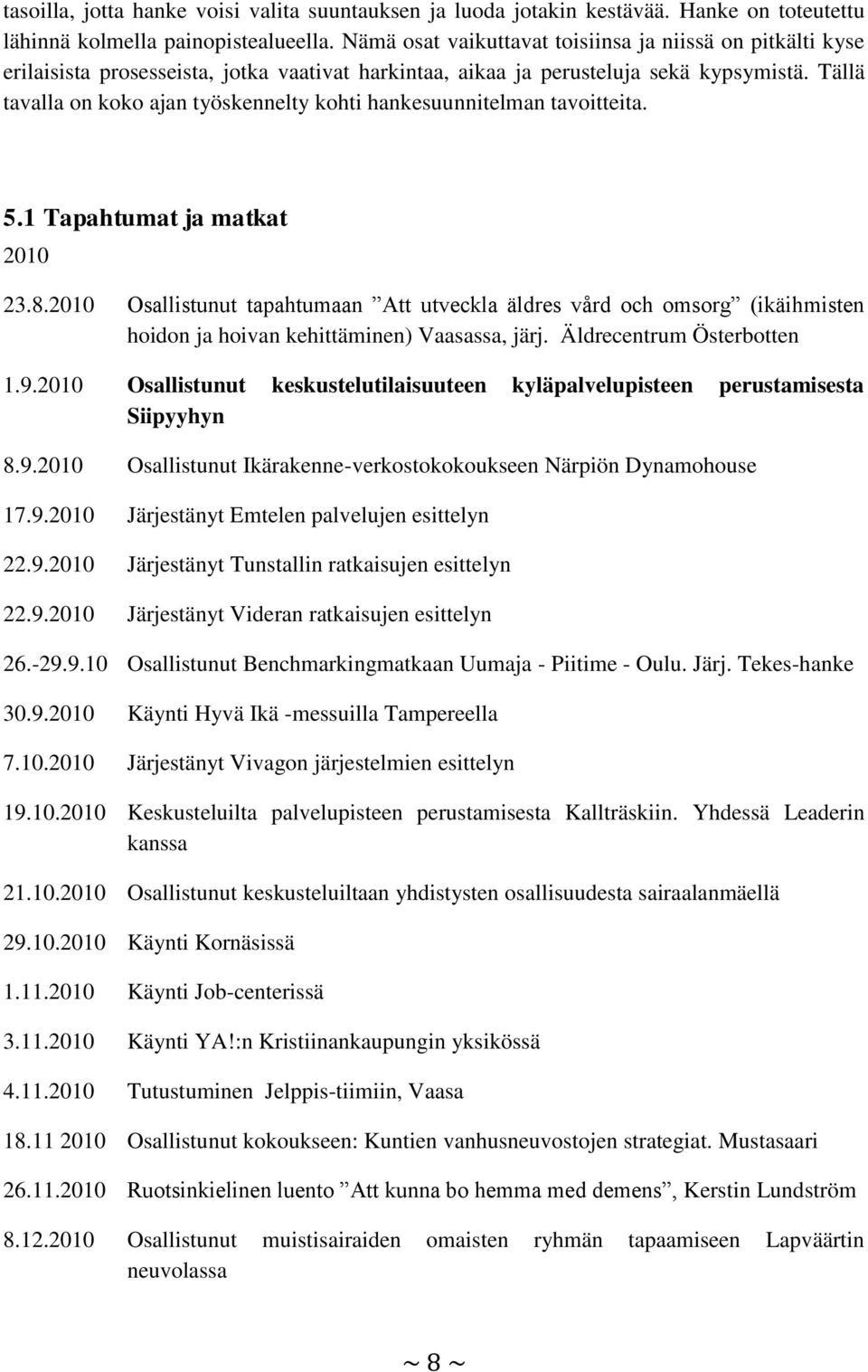 tasoilla, jotta hanke voisi valita suuntauksen ja luoda jotakin kestävää. Hanke on toteutettu lähinnä kolmella painopistealueella. Nämä osat vaikuttavat toisiinsa ja niissä on pitkälti kyse erilaisista prosesseista, jotka vaativat harkintaa, aikaa ja perusteluja sekä kypsymistä. Tällä tavalla on koko ajan työskennelty kohti hankesuunnitelman tavoitteita.

5.1 Tapahtumat ja matkat

2010

23.8.2010 Osallistunut tapahtumaan ”Att utveckla äldres vård och omsorg” (ikäihmisten hoidon ja hoivan kehittäminen) Vaasassa, järj. Äldrecentrum Österbotten

1.9.2010 Osallistunut keskustelutilaisuuteen kyläpalvelupisteen perustamisesta Siipyyhyn

8.9.2010 Osallistunut Ikärakenne-verkostokokoukseen Närpiön Dynamohouse

17.9.2010 Järjestänyt Emtelen palvelujen esittelyn

22.9.2010 Järjestänyt Tunstallin ratkaisujen esittelyn

22.9.2010 Järjestänyt Videran ratkaisujen esittelyn

26.-29.9.10 Osallistunut Benchmarkingmatkaan Uumaja - Piitime - Oulu. Järj. Tekes-hanke

30.9.2010 Käynti Hyvä Ikä -messuilla Tampereella

7.10.2010 Järjestänyt Vivagon järjestelmien esittelyn

19.10.2010 Keskusteluilta palvelupisteen perustamisesta Kallträskiin. Yhdessä Leaderin kanssa

21.10.2010 Osallistunut keskusteluiltaan yhdistysten osallisuudesta sairaalanmäellä

29.10.2010 Käynti Kornäsissä

1.11.2010 Käynti Job-centerissä

3.11.2010 Käynti YA!:n Kristiinankaupungin yksikössä

4.11.2010 Tutustuminen Jelppis-tiimiin, Vaasa

18.11 2010 Osallistunut kokoukseen: Kuntien vanhusneuvostojen strategiat. Mustasaari

26.11.2010 Ruotsinkielinen luento ”Att kunna bo hemma med demens”, Kerstin Lundström

8.12.2010 Osallistunut muistisairaiden omaisten ryhmän tapaamiseen Lapväärtin neuvolassa

~ 8 ~